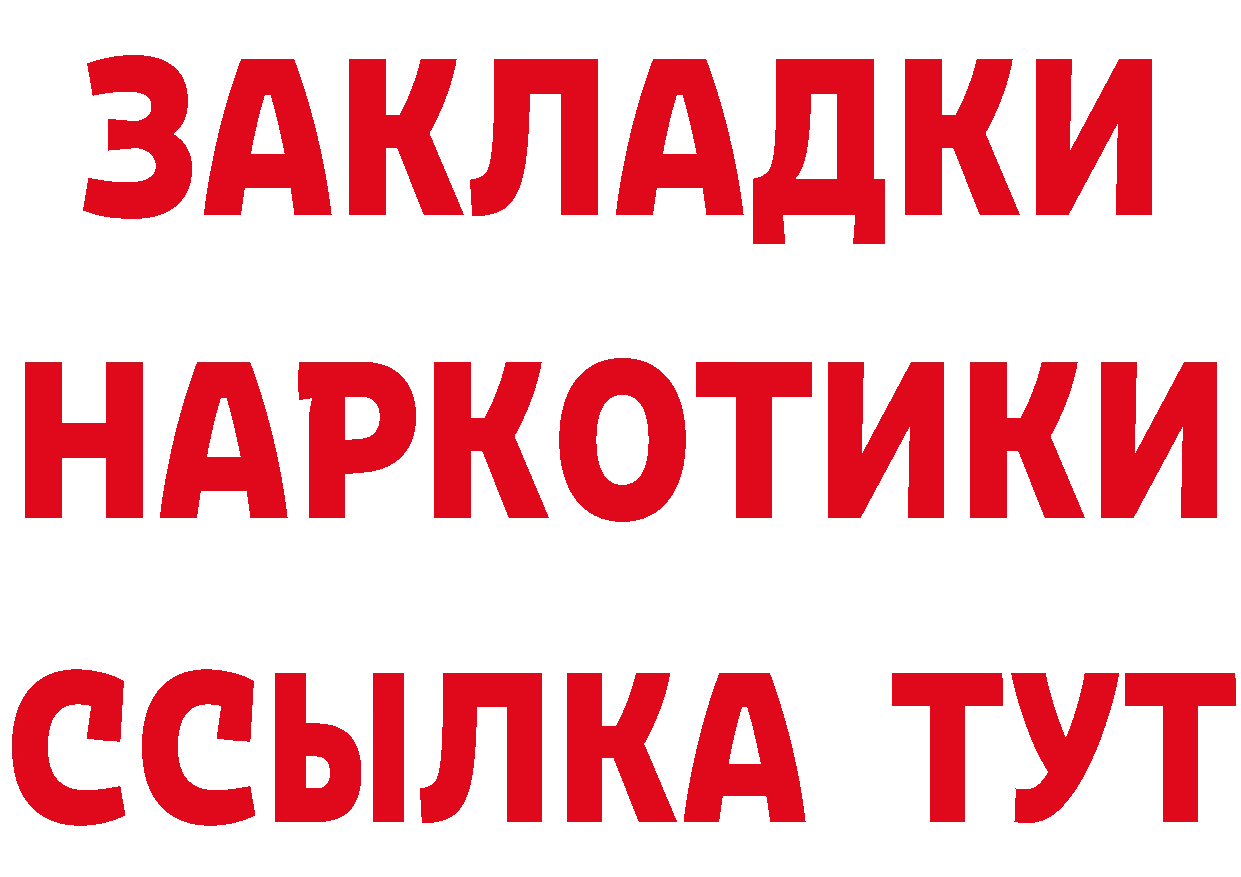 ЗАКЛАДКИ НАРКОТИКИ ССЫЛКА ТУТ